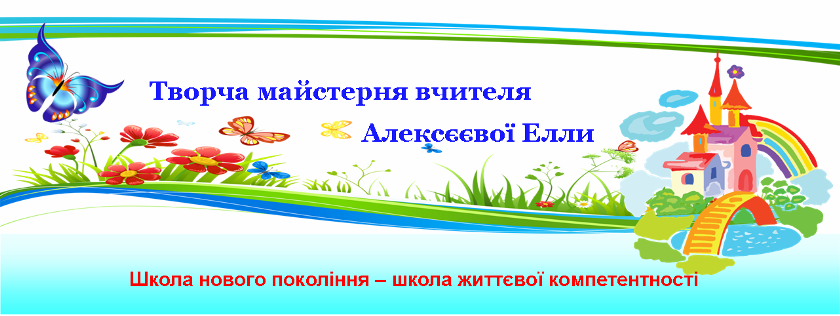 Творча майстерня вчителя

Алексєєвої Елли

Школа нового покоління – школа життєвої компетентності